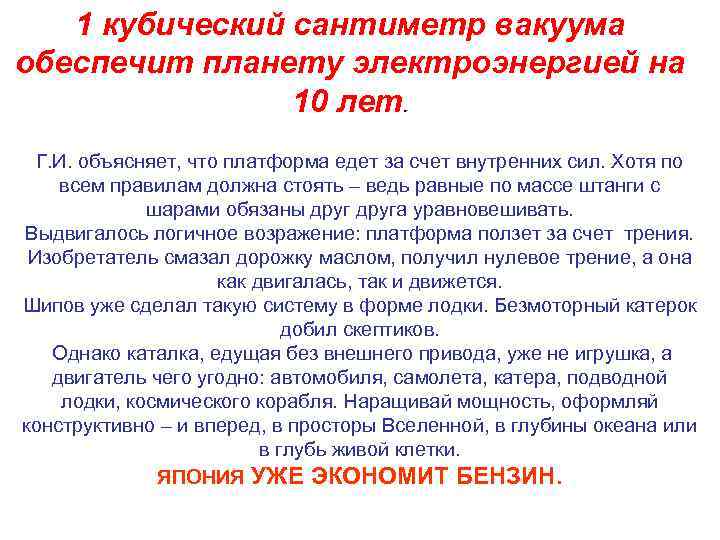 1 кубический сантиметр вакуума обеспечит планету электроэнергией на 10 лет.

Г.И. объясняет, что платформа едет за счет внутренних сил. Хотя по всем правилам должна стоять – ведь равные по массе штанги с шарами обязаны друг друга уравновешивать.
Выдвигалось логичное возражение: платформа ползет за счет трения. Изобретатель смазал дорожку маслом, получил нулевое трение, а она как двигалась, так и движется.
Шипов уже сделал такую систему в форме лодки. Безмоторный катерок добил скептиков.
Однако каталка, едущая без внешнего привода, уже не игрушка, а двигатель чего угодно: автомобиля, самолета, катера, подводной лодки, космического корабля. Наращивай мощность, оформляй конструктивно – и вперед, в просторы Вселенной, в глубины океана или в глубь живой клетки.
ЯПОНИЯ УЖЕ ЭКОНОМИТ БЕНЗИН.